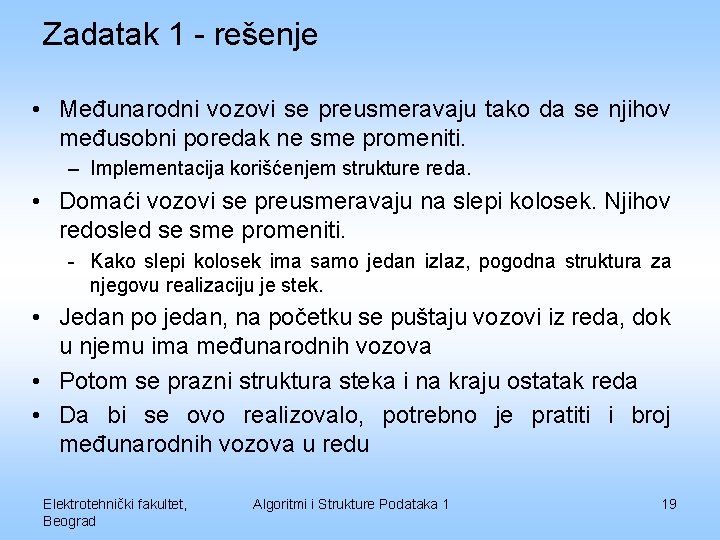 Zadatak 1 - rešenje

• Međunarodni vozovi se preusmeravaju tako da se njihov međusobni poredak ne sme promeniti.
– Implementacija korišćenjem strukture reda.

• Domaći vozovi se preusmeravaju na slepi kolosek. Njihov redosled se sme promeniti.
- Kako slepi kolosek ima samo jedan izlaz, pogodna struktura za njegovu realizaciju je stek.

• Jedan po jedan, na početku se puštaju vozovi iz reda, dok u njemu ima međunarodnih vozova

• Potom se prazni struktura steka i na kraju ostatak reda

• Da bi se ovo realizovalo, potrebno je pratiti i broj međunarodnih vozova u redu

Elektrotehnički fakultet, Beograd

Algoritmi i Strukture Podataka 1

19